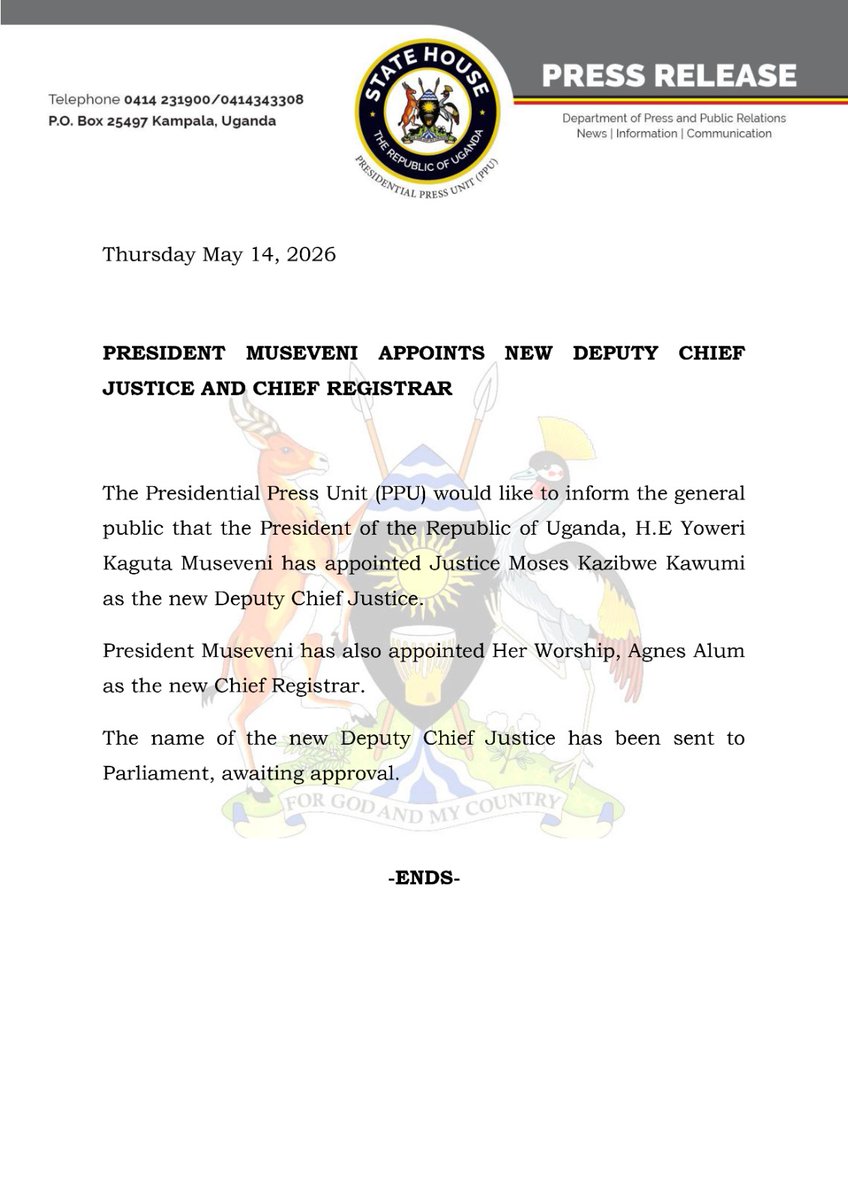 Telephone 0414 231900/0414343308
P.O. Box 25497 Kampala, Uganda

STATE HOUSE
THE REPUBLIC OF UGANDA
PRESIDENTIAL PRESS UNIT (PPU)

PRESS RELEASE
Department of Press and Public Relations
News | Information | Communication

Thursday May 14, 2026

PRESIDENT MUSEVENI APPOINTS NEW DEPUTY CHIEF JUSTICE AND CHIEF REGISTRAR

The Presidential Press Unit (PPU) would like to inform the general public that the President of the Republic of Uganda, H.E Yoweri Kaguta Museveni has appointed Justice Moses Kazibwe Kawumi as the new Deputy Chief Justice.

President Museveni has also appointed Her Worship, Agnes Alum as the new Chief Registrar.

The name of the new Deputy Chief Justice has been sent to Parliament, awaiting approval.

FOR GOD AND MY COUNTRY

-ENDS-